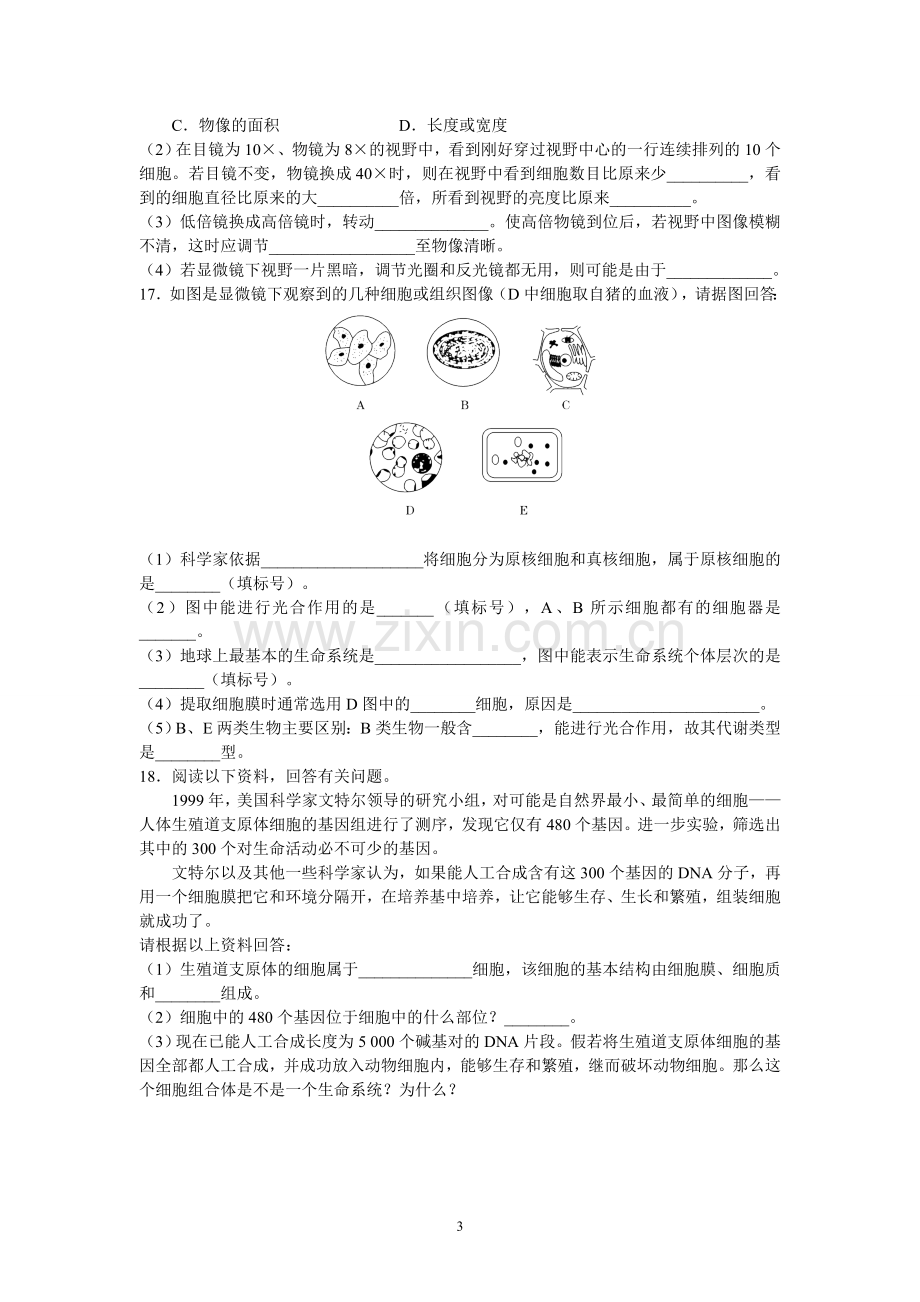 C．物像的面积 D．长度或宽度

（2）在目镜为10×、物镜为8×的视野中，看到刚好穿过视野中心的一行连续排列的10个细胞。若目镜不变，物镜换成40×时，则在视野中看到细胞数目比原来少____，看到的细胞直径比原来的大____倍，所看到视野的亮度比原来____。

（3）低倍镜换成高倍镜时，转动____。使高倍物镜到位后，若视野中图像模糊不清，这时应调节____至物像清晰。

（4）若显微镜下视野一片黑暗，调节光圈和反光镜都无用，则可能是由于____。

17．如图是显微镜下观察到的几种细胞或组织图像（D中细胞取自猪的血液），请据图回答：

A B C

D E

（1）科学家依据____将细胞分为原核细胞和真核细胞，属于原核细胞的是____（填标号）。

（2）图中能进行光合作用的是____（填标号），A、B所示细胞都有的细胞器是____。

（3）地球上最基本的生命系统是____，图中能表示生命系统个体层次的是____（填标号）。

（4）提取细胞膜时通常选用D图中的____细胞，原因是____。

（5）B、E两类生物主要区别：B类生物一般含____，能进行光合作用，故其代谢类型是____型。

18．阅读以下资料，回答有关问题。

1999年，美国科学家文特尔领导的研究小组，对可能是自然界最小、最简单的细胞——人体生殖道支原体细胞的基因组进行了测序，发现它仅有480个基因。进一步实验，筛选出其中的300个对生命活动必不可少的基因。

文特尔以及其他一些科学家认为，如果能人工合成含有这300个基因的DNA分子，再用一个细胞膜把它和环境分隔开，在培养基中培养，让它能够生存、生长和繁殖，组装细胞就成功了。

请根据以上资料回答：

（1）生殖道支原体的细胞属于____细胞，该细胞的基本结构由细胞膜、细胞质和____组成。

（2）细胞中的480个基因位于细胞中的什么部位？____。

（3）现在已能人工合成长度为5 000个碱基对的DNA片段。假若将生殖道支原体细胞的基因全部都人工合成，并成功放入动物细胞内，能够生存和繁殖，继而破坏动物细胞。那么这个细胞组合体是不是一个生命系统？为什么？

3

www.zixin.com.cn